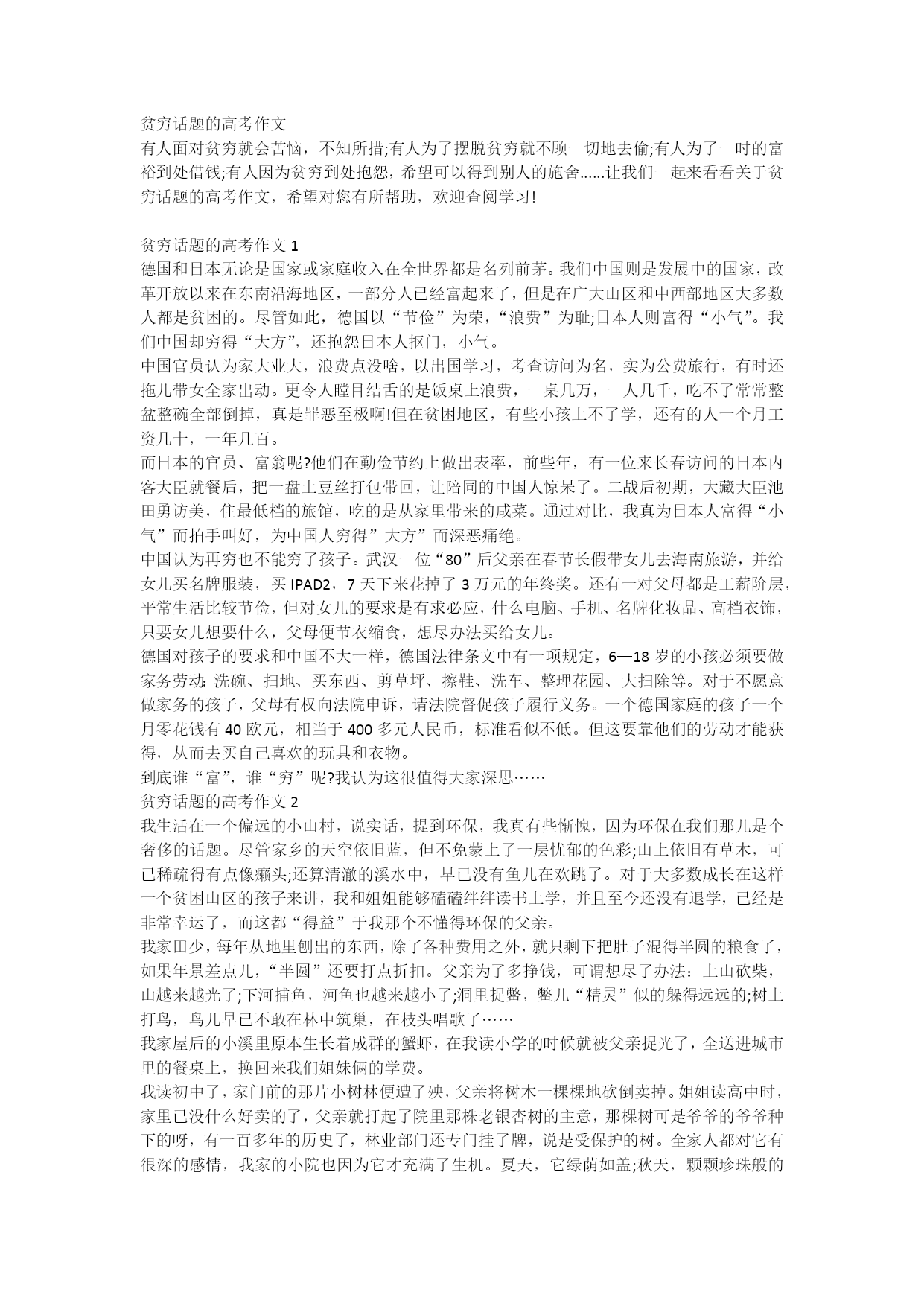 贫穷话题的高考作文
有人面对贫穷就会苦恼，不知所措;有人为了摆脱贫穷就不顾一切地去偷;有人为了一时的富裕到处借钱;有人因为贫穷到处抱怨，希望可以得到别人的施舍......让我们一起来看看关于贫穷话题的高考作文，希望对您有所帮助，欢迎查阅学习!

贫穷话题的高考作文 1
德国和日本无论是国家或家庭收入在全世界都是名列前茅。我们中国则是发展中的国家，改革开放以来在东南沿海地区，一部分人已经富起来了，但是在广大山区和中西部地区大多数人都是贫困的。尽管如此，德国以“节俭”为荣，“浪费”为耻;日本人则富得“小气”。我们中国却穷得“大方”，还抱怨日本人抠门，小气。
中国官员认为家大业大，浪费点没啥，以出国学习，考查访问为名，实为公费旅行，有时还拖儿带女全家出动。更令人瞠目结舌的是饭桌上浪费，一桌几万，一人几千，吃不了常常整盆整碗全部倒掉，真是罪恶至极啊!但在贫困地区，有些小孩上不了学，还有的人一个月工资几十，一年几百。
而日本的官员、富翁呢?他们在勤俭节约上做出表率，前些年，有一位来长春访问的日本内客大臣就餐后，把一盘土豆丝打包带回，让陪同的中国人惊呆了。二战后初期，大藏大臣池田勇访美，住最低档的旅馆，吃的是从家里带来的咸菜。通过对比，我真为日本人富得“小气”而拍手叫好，为中国人穷得”大方”而深恶痛绝。
中国认为再穷也不能穷了孩子。武汉一位“80”后父亲在春节长假带女儿去海南旅游，并给女儿买名牌服装，买 IPAD2，7 天下来花掉了 3 万元的年终奖。还有一对父母都是工薪阶层，平常生活比较节俭，但对女儿的要求是有求必应，什么电脑、手机、名牌化妆品、高档衣饰，只要女儿想要什么，父母便节衣缩食，想尽办法买给女儿。
德国对孩子的要求和中国不大一样，德国法律条文中有一项规定，6—18 岁的小孩必须要做家务劳动:洗碗、扫地、买东西、剪草坪、擦鞋、洗车、整理花园、大扫除等。对于不愿意做家务的孩子，父母有权向法院申诉，请法院督促孩子履行义务。一个德国家庭的孩子一个月零花钱有 40 欧元，相当于 400 多元人民币，标准看似不低。但这要靠他们的劳动才能获得，从而去买自己喜欢的玩具和衣物。
到底谁“富”，谁“穷”呢?我认为这很值得大家深思……
贫穷话题的高考作文 2
我生活在一个偏远的小山村，说实话，提到环保，我真有些惭愧，因为环保在我们那儿是个奢侈的话题。尽管家乡的天空依旧蓝，但不免蒙上了一层忧郁的色彩;山上依旧有草木，可已稀疏得有点像癞头;还算清澈的溪水中，早已没有鱼儿在欢跳了。对于大多数成长在这样一个贫困山区的孩子来讲，我和姐姐能够磕磕绊绊读书上学，并且至今还没有退学，已经是非常幸运了，而这都“得益”于我那个不懂得环保的父亲。
我家田少，每年从地里刨出的东西，除了各种费用之外，就只剩下把肚子混得半圆的粮食了，如果年景差点儿，“半圆”还要打点折扣。父亲为了多挣钱，可谓想尽了办法：上山砍柴，山越来越光了;下河捕鱼，河鱼也越来越小了;洞里捉鳖，鳖儿“精灵”似的躲得远远的;树上打鸟，鸟儿早已不敢在林中筑巢，在枝头唱歌了……
我家屋后的小溪里原本生长着成群的蟹虾，在我读小学的时候就被父亲捉光了，全送进城市里的餐桌上，换回来我们姐妹俩的学费。
我读初中了，家门前的那片小树林便遭了殃，父亲将树木一棵棵地砍倒卖掉。姐姐读高中时，家里已没什么好卖的了，父亲就打起了院里那株老银杏树的主意，那棵树可是爷爷的爷爷种下的呀，有一百多年的历史了，林业部门还专门挂了牌，说是受保护的树。全家人都对它有很深的感情，我家的小院也因为它才充满了生机。夏天，它绿荫如盖;秋天，颗颗珍珠般的